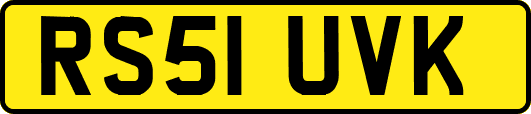 RS51 UVK